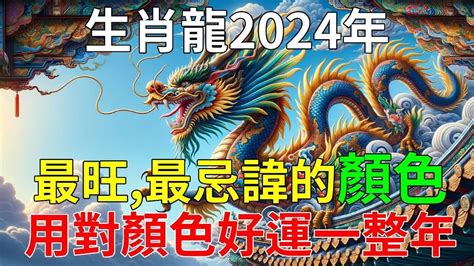 生肖龍2024年

最旺,最忌諱的顏色

用對顏色好運一整年